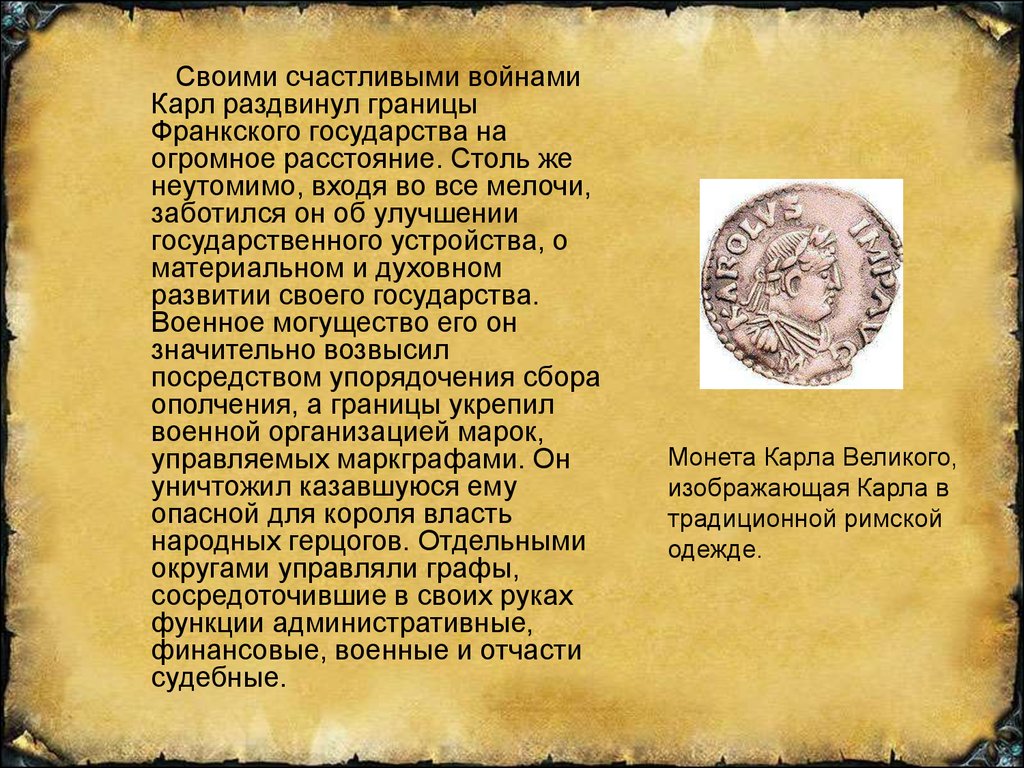 Своими счастливыми войнами Карл раздвинул границы Франкского государства на огромное расстояние. Столь же неутомимо, входя во все мелочи, заботился он об улучшении государственного устройства, о материальном и духовном развитии своего государства. Военное могущество его он значительно возвысил посредством упорядочения сбора ополчения, а границы укрепил военной организацией марок, управляемых маркграфами. Он уничтожил казавшуюся ему опасной для короля власть народных герцогов. Отдельными округами управляли графы, сосредоточившие в своих руках функции административные, финансовые, военные и отчасти судебные.

KAROLVS IMP AVG

Монета Карла Великого, изображающая Карла в традиционной римской одежде.